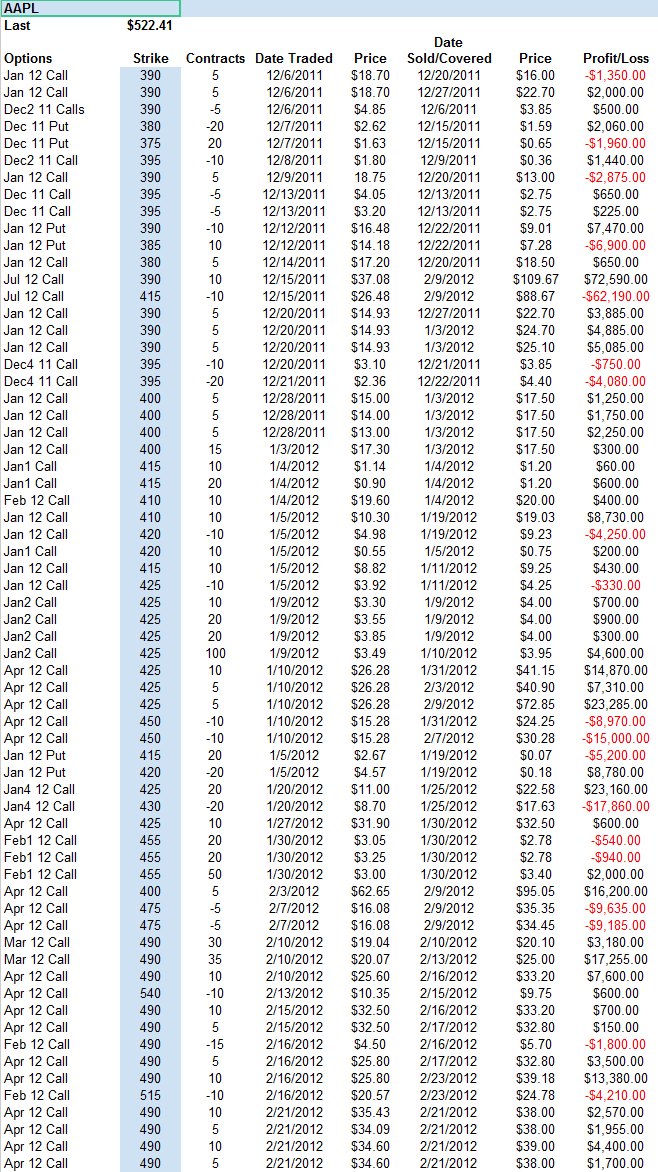 AAPL
Last $522.41

| Options | Strike | Contracts | Date Traded | Price | Date Sold/Covered | Price | Profit/Loss |
|---|---|---|---|---|---|---|---|
| Jan 12 Call | 390 | 5 | 12/6/2011 | $18.70 | 12/20/2011 | $16.00 | -$1,350.00 |
| Jan 12 Call | 390 | 5 | 12/6/2011 | $18.70 | 12/27/2011 | $22.70 | $2,000.00 |
| Dec2 11 Calls | 390 | -5 | 12/6/2011 | $4.85 | 12/6/2011 | $3.85 | $500.00 |
| Dec 11 Put | 380 | -20 | 12/7/2011 | $2.62 | 12/15/2011 | $1.59 | $2,060.00 |
| Dec 11 Put | 375 | 20 | 12/7/2011 | $1.63 | 12/15/2011 | $0.65 | -$1,960.00 |
| Dec2 11 Call | 395 | -10 | 12/8/2011 | $1.80 | 12/9/2011 | $0.36 | $1,440.00 |
| Jan 12 Call | 390 | 5 | 12/9/2011 | 18.75 | 12/20/2011 | $13.00 | -$2,875.00 |
| Dec 11 Call | 395 | -5 | 12/13/2011 | $4.05 | 12/13/2011 | $2.75 | $650.00 |
| Dec 11 Call | 395 | -5 | 12/13/2011 | $3.20 | 12/13/2011 | $2.75 | $225.00 |
| Jan 12 Put | 390 | -10 | 12/12/2011 | $16.48 | 12/22/2011 | $9.01 | $7,470.00 |
| Jan 12 Put | 385 | 10 | 12/12/2011 | $14.18 | 12/22/2011 | $7.28 | -$6,900.00 |
| Jan 12 Call | 380 | 5 | 12/14/2011 | $17.20 | 12/20/2011 | $18.50 | $650.00 |
| Jul 12 Call | 390 | 10 | 12/15/2011 | $37.08 | 2/9/2012 | $109.67 | $72,590.00 |
| Jul 12 Call | 415 | -10 | 12/15/2011 | $26.48 | 2/9/2012 | $88.67 | -$62,190.00 |
| Jan 12 Call | 390 | 5 | 12/20/2011 | $14.93 | 12/27/2011 | $22.70 | $3,885.00 |
| Jan 12 Call | 390 | 5 | 12/20/2011 | $14.93 | 1/3/2012 | $24.70 | $4,885.00 |
| Jan 12 Call | 390 | 5 | 12/20/2011 | $14.93 | 1/3/2012 | $25.10 | $5,085.00 |
| Dec4 11 Call | 395 | -10 | 12/20/2011 | $3.10 | 12/21/2011 | $3.85 | -$750.00 |
| Dec4 11 Call | 395 | -20 | 12/21/2011 | $2.36 | 12/22/2011 | $4.40 | -$4,080.00 |
| Jan 12 Call | 400 | 5 | 12/28/2011 | $15.00 | 1/3/2012 | $17.50 | $1,250.00 |
| Jan 12 Call | 400 | 5 | 12/28/2011 | $14.00 | 1/3/2012 | $17.50 | $1,750.00 |
| Jan 12 Call | 400 | 5 | 12/28/2011 | $13.00 | 1/3/2012 | $17.50 | $2,250.00 |
| Jan 12 Call | 400 | 15 | 1/3/2012 | $17.30 | 1/3/2012 | $17.50 | $300.00 |
| Jan1 Call | 415 | 10 | 1/4/2012 | $1.14 | 1/4/2012 | $1.20 | $60.00 |
| Jan1 Call | 415 | 20 | 1/4/2012 | $0.90 | 1/4/2012 | $1.20 | $600.00 |
| Feb 12 Call | 410 | 10 | 1/4/2012 | $19.60 | 1/4/2012 | $20.00 | $400.00 |
| Jan 12 Call | 410 | 10 | 1/5/2012 | $10.30 | 1/19/2012 | $19.03 | $8,730.00 |
| Jan 12 Call | 420 | -10 | 1/5/2012 | $4.98 | 1/19/2012 | $9.23 | -$4,250.00 |
| Jan1 Call | 420 | 10 | 1/5/2012 | $0.55 | 1/5/2012 | $0.75 | $200.00 |
| Jan 12 Call | 415 | 10 | 1/5/2012 | $8.82 | 1/11/2012 | $9.25 | $430.00 |
| Jan 12 Call | 425 | -10 | 1/5/2012 | $3.92 | 1/11/2012 | $4.25 | -$330.00 |
| Jan2 Call | 425 | 10 | 1/9/2012 | $3.30 | 1/9/2012 | $4.00 | $700.00 |
| Jan2 Call | 425 | 20 | 1/9/2012 | $3.55 | 1/9/2012 | $4.00 | $900.00 |
| Jan2 Call | 425 | 20 | 1/9/2012 | $3.85 | 1/9/2012 | $4.00 | $300.00 |
| Jan2 Call | 425 | 100 | 1/9/2012 | $3.49 | 1/10/2012 | $3.95 | $4,600.00 |
| Apr 12 Call | 425 | 10 | 1/10/2012 | $26.28 | 1/31/2012 | $41.15 | $14,870.00 |
| Apr 12 Call | 425 | 5 | 1/10/2012 | $26.28 | 2/3/2012 | $40.90 | $7,310.00 |
| Apr 12 Call | 425 | 5 | 1/10/2012 | $26.28 | 2/9/2012 | $72.85 | $23,285.00 |
| Apr 12 Call | 450 | -10 | 1/10/2012 | $15.28 | 1/31/2012 | $24.25 | -$8,970.00 |
| Apr 12 Call | 450 | -10 | 1/10/2012 | $15.28 | 2/7/2012 | $30.28 | -$15,000.00 |
| Jan 12 Put | 415 | 20 | 1/5/2012 | $2.67 | 1/19/2012 | $0.07 | -$5,200.00 |
| Jan 12 Put | 420 | -20 | 1/5/2012 | $4.57 | 1/19/2012 | $0.18 | $8,780.00 |
| Jan4 12 Call | 425 | 20 | 1/20/2012 | $11.00 | 1/25/2012 | $22.58 | $23,160.00 |
| Jan4 12 Call | 430 | -20 | 1/20/2012 | $8.70 | 1/25/2012 | $17.63 | -$17,860.00 |
| Apr 12 Call | 425 | 10 | 1/27/2012 | $31.90 | 1/30/2012 | $32.50 | $600.00 |
| Feb1 12 Call | 455 | 20 | 1/30/2012 | $3.05 | 1/30/2012 | $2.78 | -$540.00 |
| Feb1 12 Call | 455 | 20 | 1/30/2012 | $3.25 | 1/30/2012 | $2.78 | -$940.00 |
| Feb1 12 Call | 455 | 50 | 1/30/2012 | $3.00 | 1/30/2012 | $3.40 | $2,000.00 |
| Apr 12 Call | 400 | 5 | 2/3/2012 | $62.65 | 2/9/2012 | $95.05 | $16,200.00 |
| Apr 12 Call | 475 | -5 | 2/7/2012 | $16.08 | 2/9/2012 | $35.35 | -$9,635.00 |
| Apr 12 Call | 475 | -5 | 2/7/2012 | $16.08 | 2/9/2012 | $34.45 | -$9,185.00 |
| Mar 12 Call | 490 | 30 | 2/10/2012 | $19.04 | 2/10/2012 | $20.10 | $3,180.00 |
| Mar 12 Call | 490 | 35 | 2/10/2012 | $20.07 | 2/13/2012 | $25.00 | $17,255.00 |
| Apr 12 Call | 490 | 10 | 2/10/2012 | $25.60 | 2/16/2012 | $33.20 | $7,600.00 |
| Apr 12 Call | 540 | -10 | 2/13/2012 | $10.35 | 2/15/2012 | $9.75 | $600.00 |
| Apr 12 Call | 490 | 10 | 2/15/2012 | $32.50 | 2/16/2012 | $33.20 | $700.00 |
| Apr 12 Call | 490 | 5 | 2/15/2012 | $32.50 | 2/17/2012 | $32.80 | $150.00 |
| Feb 12 Call | 490 | -15 | 2/16/2012 | $4.50 | 2/16/2012 | $5.70 | -$1,800.00 |
| Apr 12 Call | 490 | 5 | 2/16/2012 | $25.80 | 2/17/2012 | $32.80 | $3,500.00 |
| Apr 12 Call | 490 | 10 | 2/16/2012 | $25.80 | 2/23/2012 | $39.18 | $13,380.00 |
| Feb 12 Call | 515 | -10 | 2/16/2012 | $20.57 | 2/23/2012 | $24.78 | -$4,210.00 |
| Apr 12 Call | 490 | 10 | 2/21/2012 | $35.43 | 2/21/2012 | $38.00 | $2,570.00 |
| Apr 12 Call | 490 | 5 | 2/21/2012 | $34.09 | 2/21/2012 | $38.00 | $1,955.00 |
| Apr 12 Call | 490 | 10 | 2/21/2012 | $34.60 | 2/21/2012 | $39.00 | $4,400.00 |
| Apr 12 Call | 490 | 5 | 2/21/2012 | $34.60 | 2/21/2012 | $38.00 | $1,700.00 |